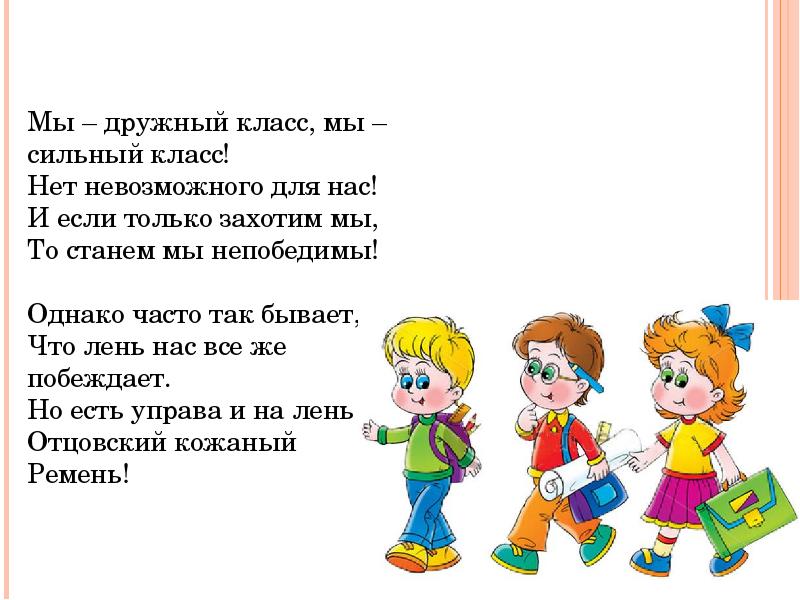 Мы – дружный класс, мы – сильный класс!
Нет невозможного для нас!
И если только захотим мы,
То станем мы непобедимы!

Однако часто так бывает,
Что лень нас все же побеждает.
Но есть управа и на лень
Отцовский кожаный
Ремень!